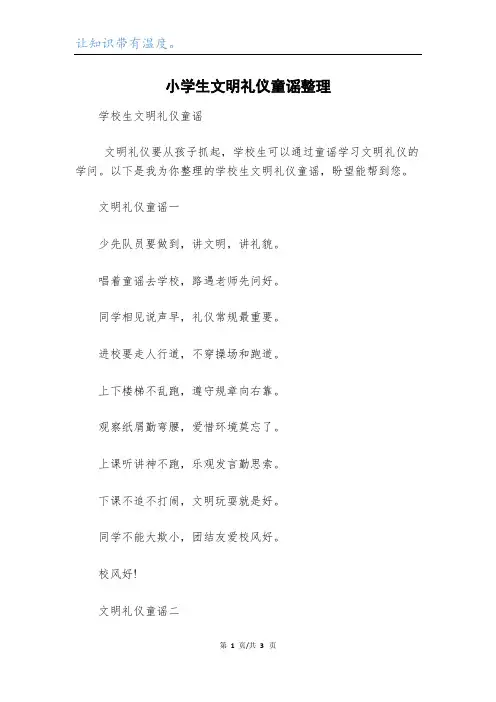 让知识带有温度。

小学生文明礼仪童谣整理

学校生文明礼仪童谣

文明礼仪要从孩子抓起，学校生可以通过童谣学习文明礼仪的学问。以下是我为你整理的学校生文明礼仪童谣，盼望能帮到您。

文明礼仪童谣一

少先队员要做到，讲文明，讲礼貌。

唱着童谣去学校，路遇老师先问好。

同学相见说声早，礼仪常规最重要。

进校要走人行道，不穿操场和跑道。

上下楼梯不乱跑，遵守规章向右靠。

观察纸屑勤弯腰，爱惜环境莫忘了。

上课听讲神不跑，乐观发言勤思索。

下课不追不打闹，文明玩耍就是好。

同学不能大欺小，团结友爱校风好。

校风好!

文明礼仪童谣二

第 1 页/共 3 页